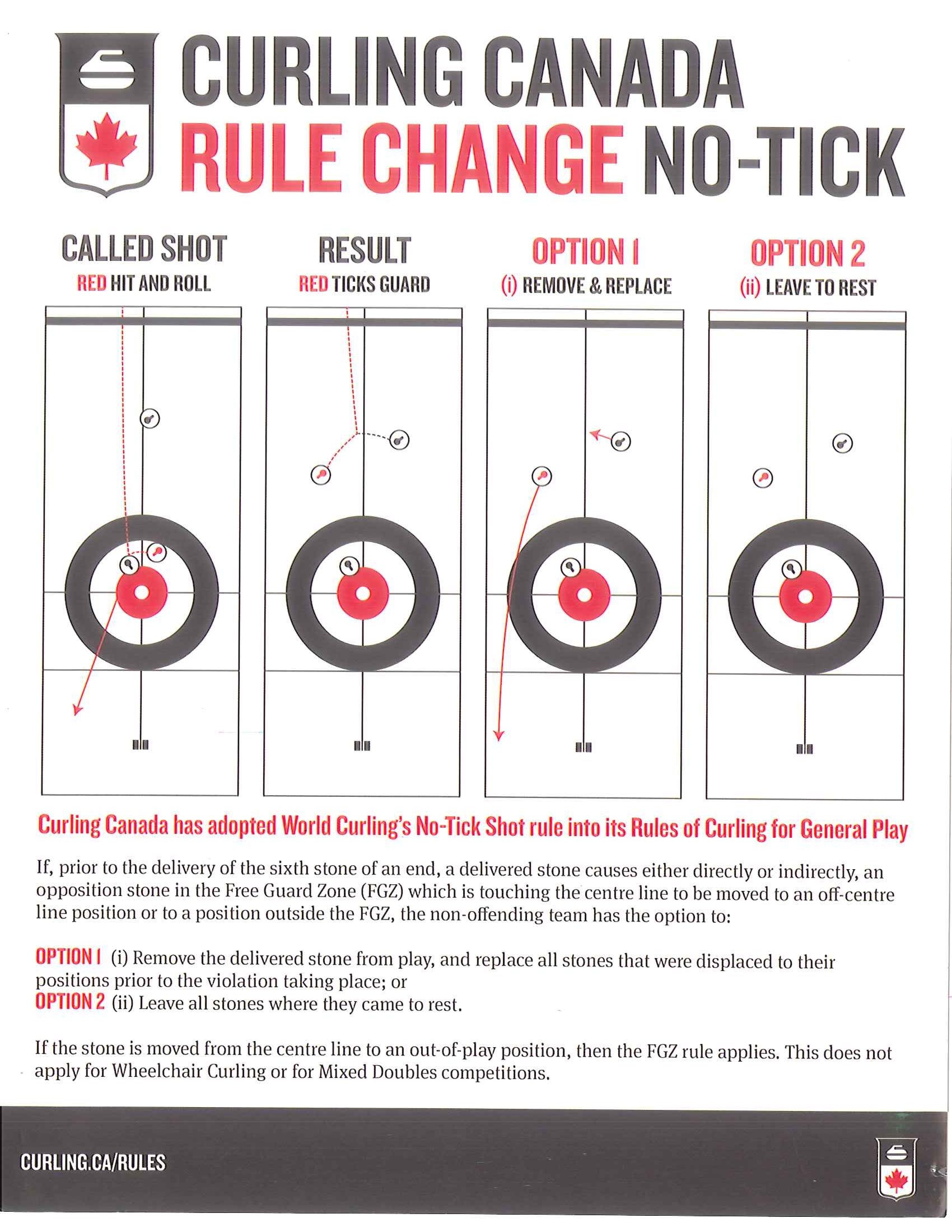 CURLING CANADA
RULE CHANGE NO-TICK

CALLED SHOT
RED HIT AND ROLL

RESULT
RED TICKS GUARD

OPTION 1
(i) REMOVE & REPLACE

OPTION 2
(ii) LEAVE TO REST

Curling Canada has adopted World Curling's No-Tick Shot rule into its Rules of Curling for General Play

If, prior to the delivery of the sixth stone of an end, a delivered stone causes either directly or indirectly, an opposition stone in the Free Guard Zone (FGZ) which is touching the centre line to be moved to an off-centre line position or to a position outside the FGZ, the non-offending team has the option to:

OPTION 1 (i) Remove the delivered stone from play, and replace all stones that were displaced to their positions prior to the violation taking place; or
OPTION 2 (ii) Leave all stones where they came to rest.

If the stone is moved from the centre line to an out-of-play position, then the FGZ rule applies. This does not apply for Wheelchair Curling or for Mixed Doubles competitions.

CURLING.CA/RULES